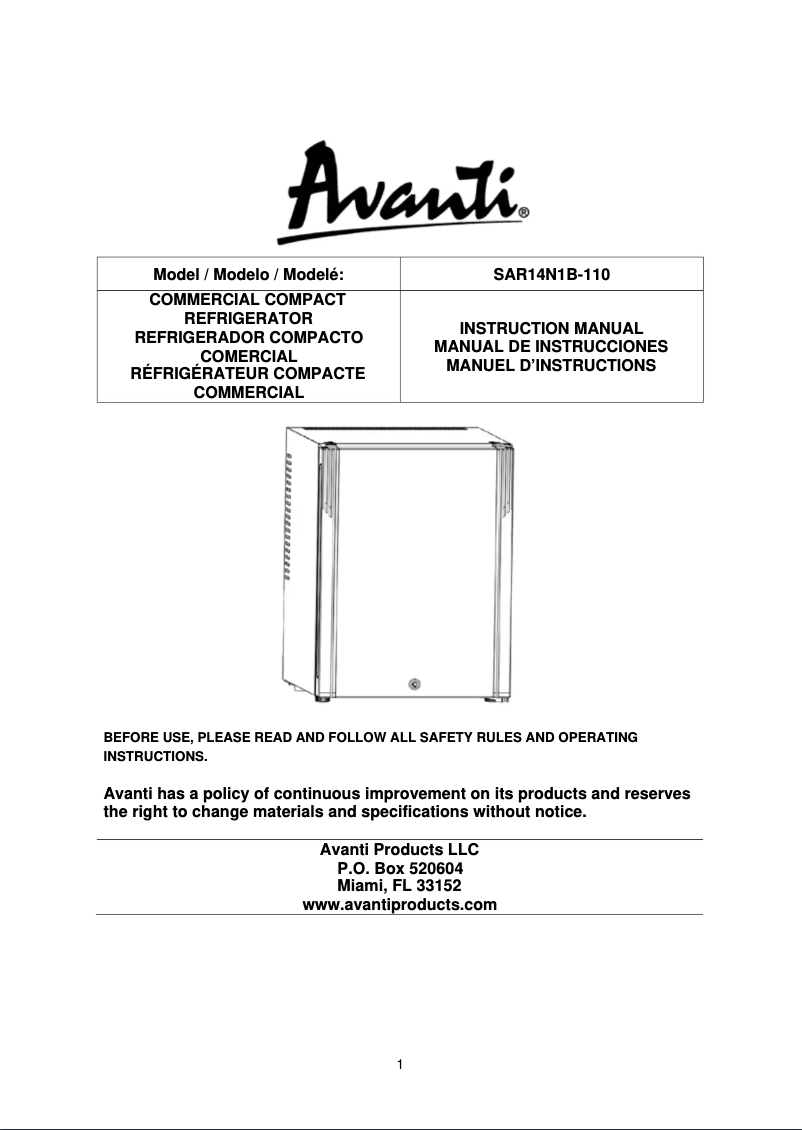 Avanti®

| Model / Modelo / Modelé: | SAR14N1B-110 |
|---|---|
| COMMERCIAL COMPACT REFRIGERATOR REFRIGERADOR COMPACTO COMERCIAL RÉFRIGÉRATEUR COMPACTE COMMERCIAL | INSTRUCTION MANUAL MANUAL DE INSTRUCCIONES MANUEL D'INSTRUCTIONS |

BEFORE USE, PLEASE READ AND FOLLOW ALL SAFETY RULES AND OPERATING INSTRUCTIONS.

Avanti has a policy of continuous improvement on its products and reserves the right to change materials and specifications without notice.

Avanti Products LLC
P.O. Box 520604
Miami, FL 33152
www.avantiproducts.com

1